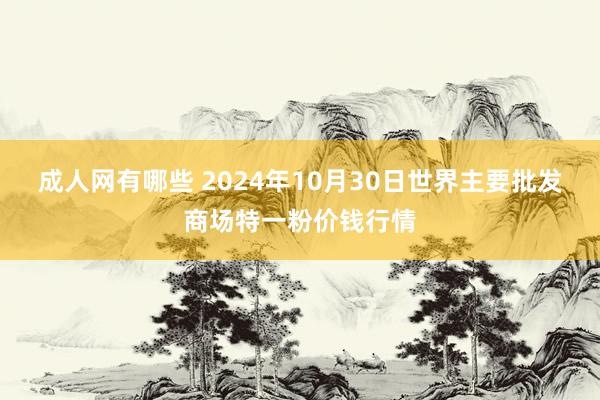 成人网有哪些 2024年10月30日世界主要批发商场特一粉价钱行情